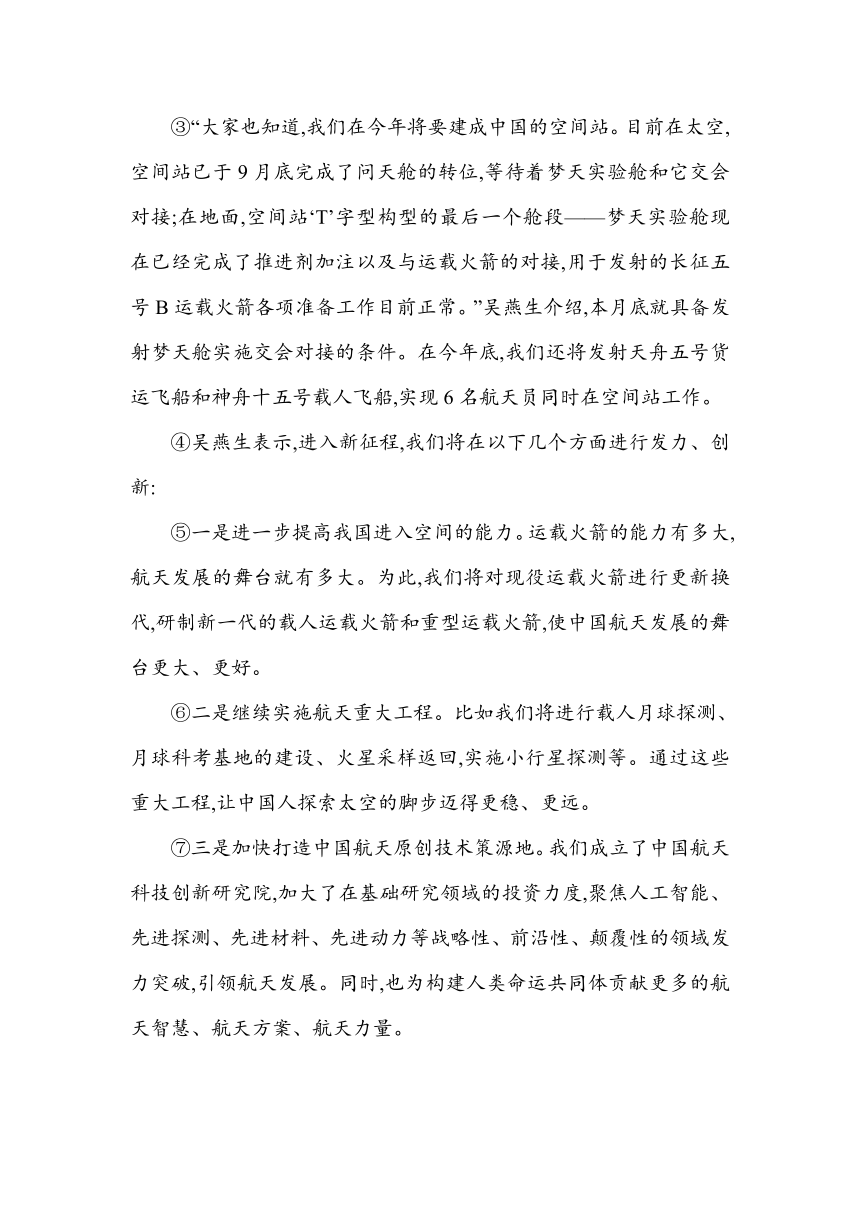 ③“大家也知道,我们在今年将要建成中国的空间站。目前在太空,空间站已于9月底完成了问天舱的转位,等待着梦天实验舱和它交会对接;在地面,空间站‘T’字型构型的最后一个舱段——梦天实验舱现在已经完成了推进剂加注以及与运载火箭的对接,用于发射的长征五号B运载火箭各项准备工作目前正常。”吴燕生介绍,本月底就具备发射梦天舱实施交会对接的条件。在今年底,我们还将发射天舟五号货运飞船和神舟十五号载人飞船,实现6名航天员同时在空间站工作。

④吴燕生表示,进入新征程,我们将在以下几个方面进行发力、创新:

⑤一是进一步提高我国进入空间的能力。运载火箭的能力有多大,航天发展的舞台就有多大。为此,我们将对现役运载火箭进行更新换代,研制新一代的载人运载火箭和重型运载火箭,使中国航天发展的舞台更大、更好。

⑥二是继续实施航天重大工程。比如我们将进行载人月球探测、月球科考基地的建设、火星采样返回,实施小行星探测等。通过这些重大工程,让中国人探索太空的脚步迈得更稳、更远。

⑦三是加快打造中国航天原创技术策源地。我们成立了中国航天科技创新研究院,加大了在基础研究领域的投资力度,聚焦人工智能、先进探测、先进材料、先进动力等战略性、前沿性、颠覆性的领域发力突破,引领航天发展。同时,也为构建人类命运共同体贡献更多的航天智慧、航天方案、航天力量。